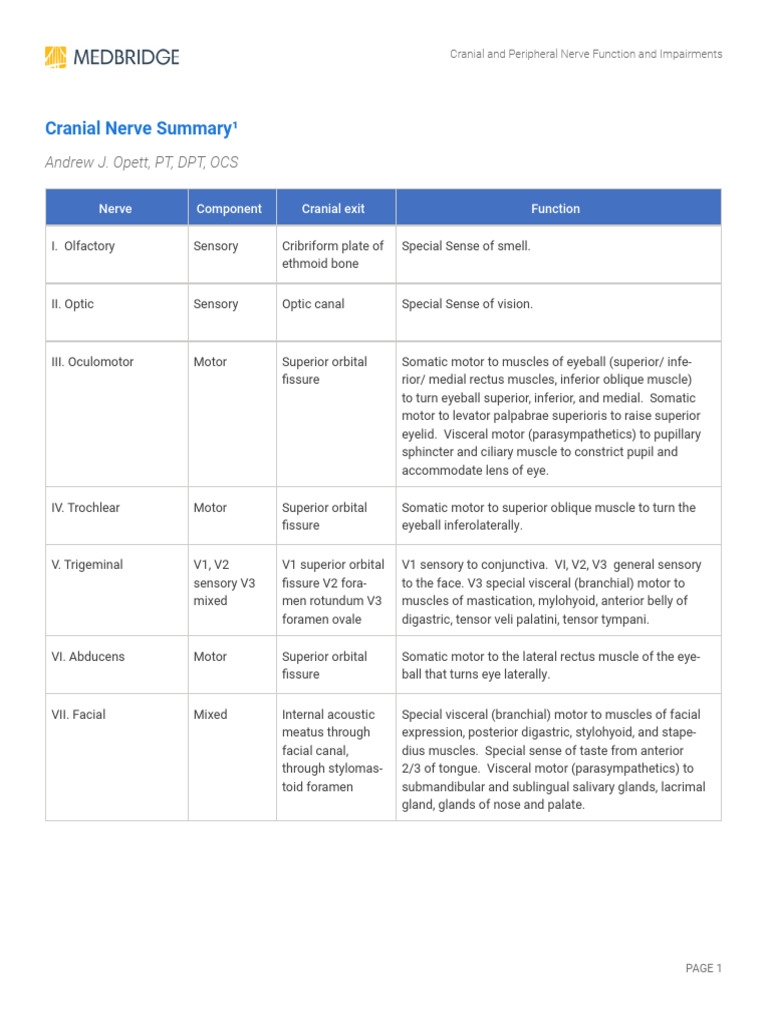 MEDBRIDGE

Cranial and Peripheral Nerve Function and Impairments

Cranial Nerve Summary¹

Andrew J. Opett, PT, DPT, OCS

| Nerve | Component | Cranial exit | Function |
|---|---|---|---|
| I. Olfactory | Sensory | Cribriform plate of ethmoid bone | Special Sense of smell. |
| II. Optic | Sensory | Optic canal | Special Sense of vision. |
| III. Oculomotor | Motor | Superior orbital fissure | Somatic motor to muscles of eyeball (superior/ inferior/ medial rectus muscles, inferior oblique muscle) to turn eyeball superior, inferior, and medial. Somatic motor to levator palpabrae superioris to raise superior eyelid. Visceral motor (parasympathetics) to pupillary sphincter and ciliary muscle to constrict pupil and accommodate lens of eye. |
| IV. Trochlear | Motor | Superior orbital fissure | Somatic motor to superior oblique muscle to turn the eyeball inferolaterally. |
| V. Trigeminal | V1, V2 sensory V3 mixed | V1 superior orbital fissure V2 foramen rotundum V3 foramen ovale | V1 sensory to conjunctiva. VI, V2, V3 general sensory to the face. V3 special visceral (branchial) motor to muscles of mastication, mylohyoid, anterior belly of digastric, tensor veli palatini, tensor tympani. |
| VI. Abducens | Motor | Superior orbital fissure | Somatic motor to the lateral rectus muscle of the eyeball that turns eye laterally. |
| VII. Facial | Mixed | Internal acoustic meatus through facial canal, through stylomastoid foramen | Special visceral (branchial) motor to muscles of facial expression, posterior digastric, stylohyoid, and stapedius muscles. Special sense of taste from anterior 2/3 of tongue. Visceral motor (parasympathetics) to submandibular and sublingual salivary glands, lacrimal gland, glands of nose and palate. |

PAGE 1